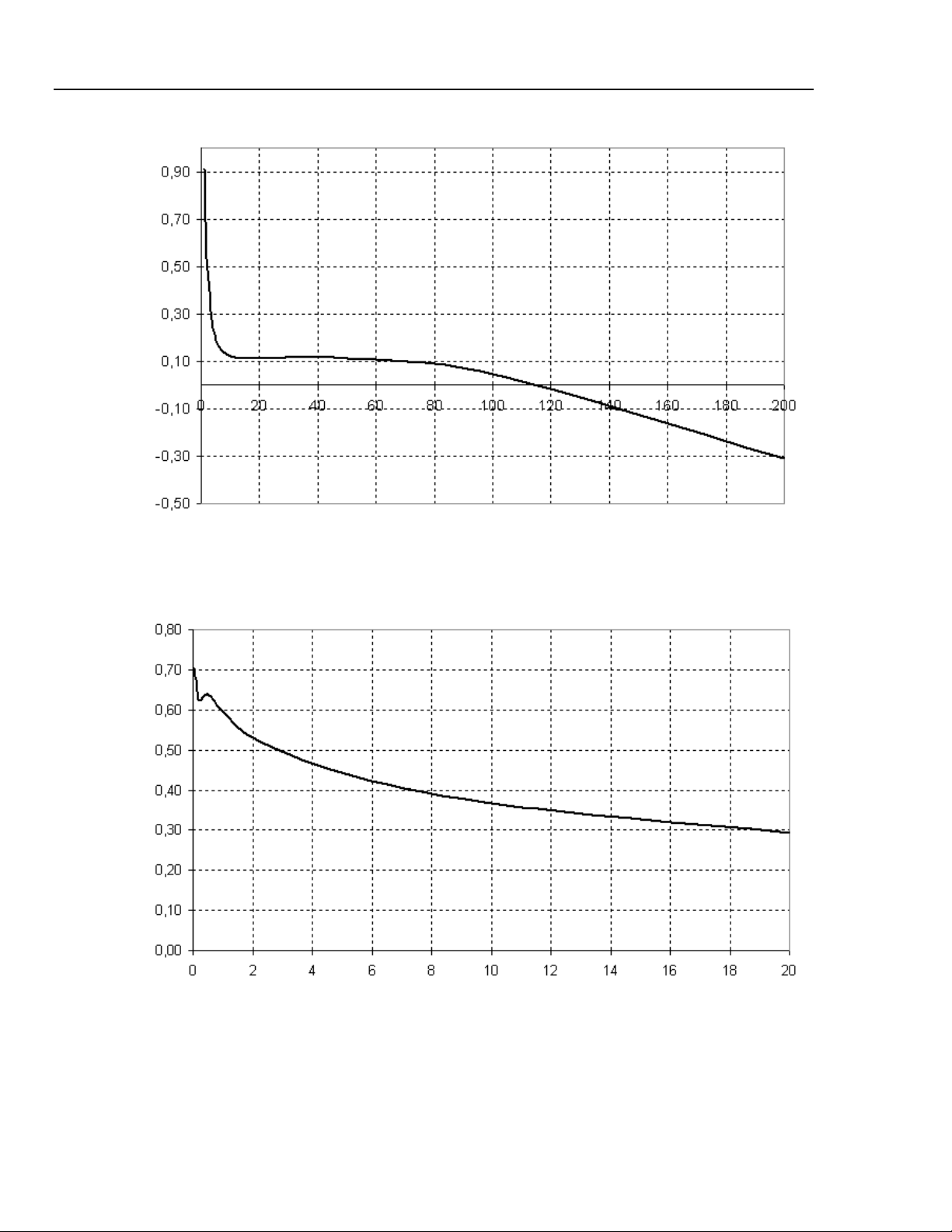 0,90
0,70
0,50
0,30
0,10
-0,10
-0,30
-0,50
0
20
40
60
80
100
120
140
160
180
200

0,80
0,70
0,60
0,50
0,40
0,30
0,20
0,10
0,00
0
2
4
6
8
10
12
14
16
18
20